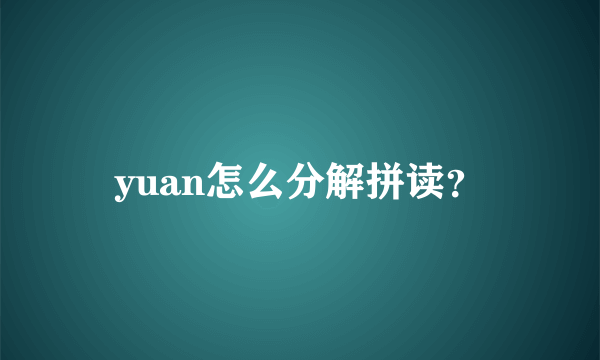 yuan怎么分解拼读?